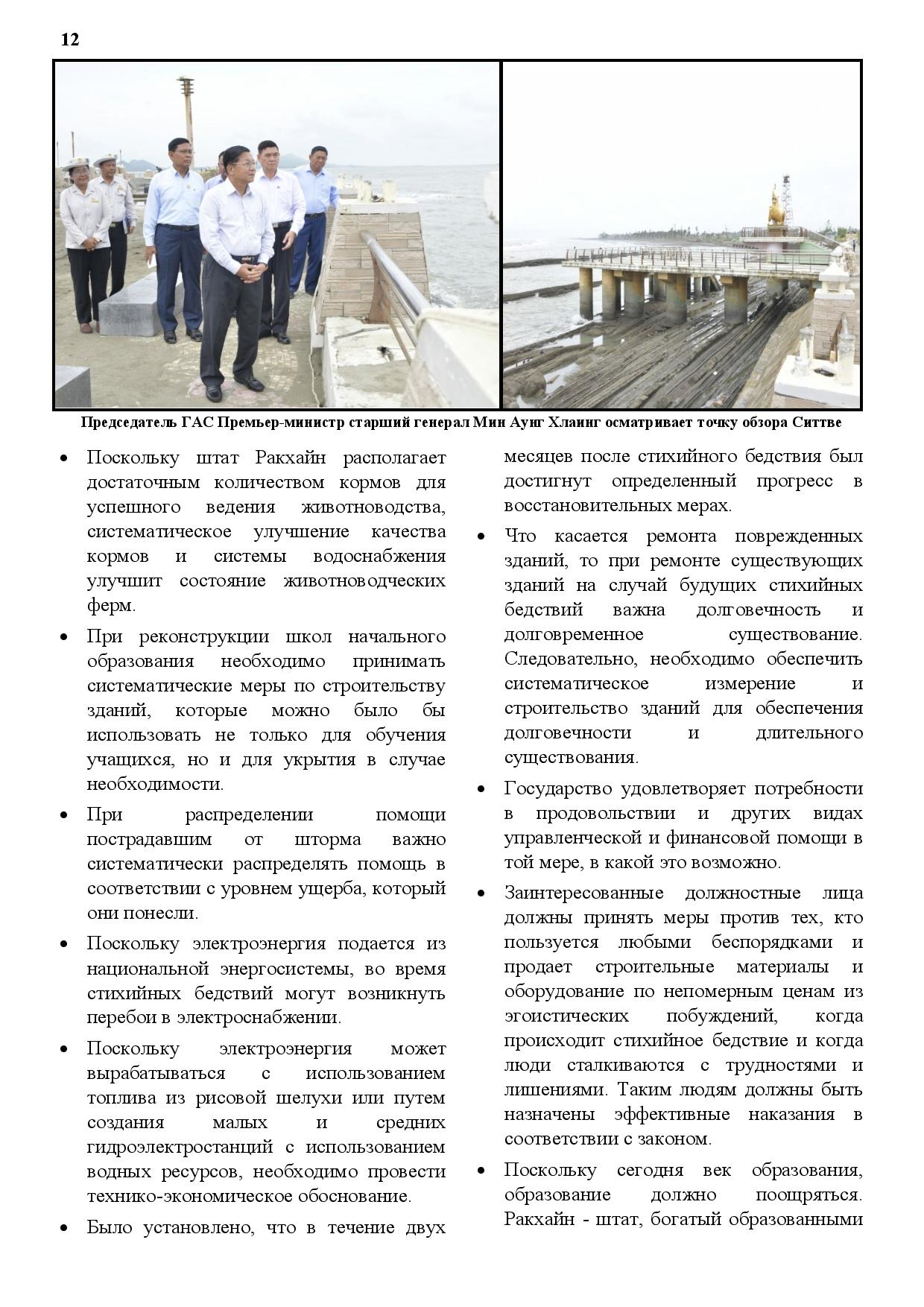 12

Председатель ГАС Премьер-министр старший генерал Мин Аунг Хлаинг осматривает точку обзора Ситтве

• Поскольку штат Ракхайн располагает достаточным количеством кормов для успешного ведения животноводства, систематическое улучшение качества кормов и системы водоснабжения улучшит состояние животноводческих ферм.

• При реконструкции школ начального образования необходимо принимать систематические меры по строительству зданий, которые можно было бы использовать не только для обучения учащихся, но и для укрытия в случае необходимости.

• При распределении помощи пострадавшим от шторма важно систематически распределять помощь в соответствии с уровнем ущерба, который они понесли.

• Поскольку электроэнергия подается из национальной энергосистемы, во время стихийных бедствий могут возникнуть перебои в электроснабжении.

• Поскольку электроэнергия может вырабатываться с использованием топлива из рисовой шелухи или путем создания малых и средних гидроэлектростанций с использованием водных ресурсов, необходимо провести технико-экономическое обоснование.

• Было установлено, что в течение двух месяцев после стихийного бедствия был достигнут определенный прогресс в восстановительных мерах.

• Что касается ремонта поврежденных зданий, то при ремонте существующих зданий на случай будущих стихийных бедствий важна долговечность и долговременное существование. Следовательно, необходимо обеспечить систематическое измерение и строительство зданий для обеспечения долговечности и длительного существования.

• Государство удовлетворяет потребности в продовольствии и других видах управленческой и финансовой помощи в той мере, в какой это возможно.

• Заинтересованные должностные лица должны принять меры против тех, кто пользуется любыми беспорядками и продает строительные материалы и оборудование по непомерным ценам из эгоистических побуждений, когда происходит стихийное бедствие и когда люди сталкиваются с трудностями и лишениями. Таким людям должны быть назначены эффективные наказания в соответствии с законом.

• Поскольку сегодня век образования, образование должно поощряться. Ракхайн - штат, богатый образованными